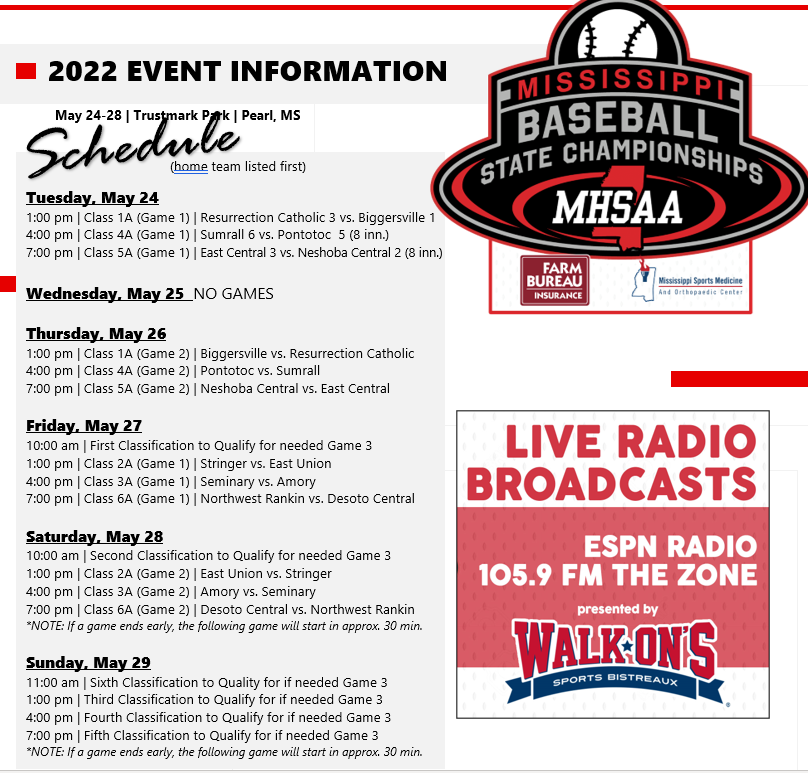 2022 EVENT INFORMATION

May 24-28 | Trustmark Park | Pearl, MS

Schedule

(home team listed first)

Tuesday, May 24
1:00 pm | Class 1A (Game 1) | Resurrection Catholic 3 vs. Biggersville 1
4:00 pm | Class 4A (Game 1) | Sumrall 6 vs. Pontotoc 5 (8 inn.)
7:00 pm | Class 5A (Game 1) | East Central 3 vs. Neshoba Central 2 (8 inn.)

Wednesday, May 25 NO GAMES

Thursday, May 26
1:00 pm | Class 1A (Game 2) | Biggersville vs. Resurrection Catholic
4:00 pm | Class 4A (Game 2) | Pontotoc vs. Sumrall
7:00 pm | Class 5A (Game 2) | Neshoba Central vs. East Central

Friday, May 27
10:00 am | First Classification to Qualify for needed Game 3
1:00 pm | Class 2A (Game 1) | Stringer vs. East Union
4:00 pm | Class 3A (Game 1) | Seminary vs. Amory
7:00 pm | Class 6A (Game 1) | Northwest Rankin vs. Desoto Central

Saturday, May 28
10:00 am | Second Classification to Qualify for needed Game 3
1:00 pm | Class 2A (Game 2) | East Union vs. Stringer
4:00 pm | Class 3A (Game 2) | Amory vs. Seminary
7:00 pm | Class 6A (Game 2) | Desoto Central vs. Northwest Rankin
*NOTE: If a game ends early, the following game will start in approx. 30 min.

Sunday, May 29
11:00 am | Sixth Classification to Quality for if needed Game 3
1:00 pm | Third Classification to Qualify for if needed Game 3
4:00 pm | Fourth Classification to Qualify for if needed Game 3
7:00 pm | Fifth Classification to Qualify for if needed Game 3
*NOTE: If a game ends early, the following game will start in approx. 30 min.

MISSISSIPPI
BASEBALL
STATE CHAMPIONSHIPS
MHSAA

FARM BUREAU INSURANCE

Mississippi Sports Medicine
And Orthopaedic Center

LIVE RADIO BROADCASTS

ESPN RADIO
105.9 FM THE ZONE

presented by

WALK-ON'S
SPORTS BISTREAUX